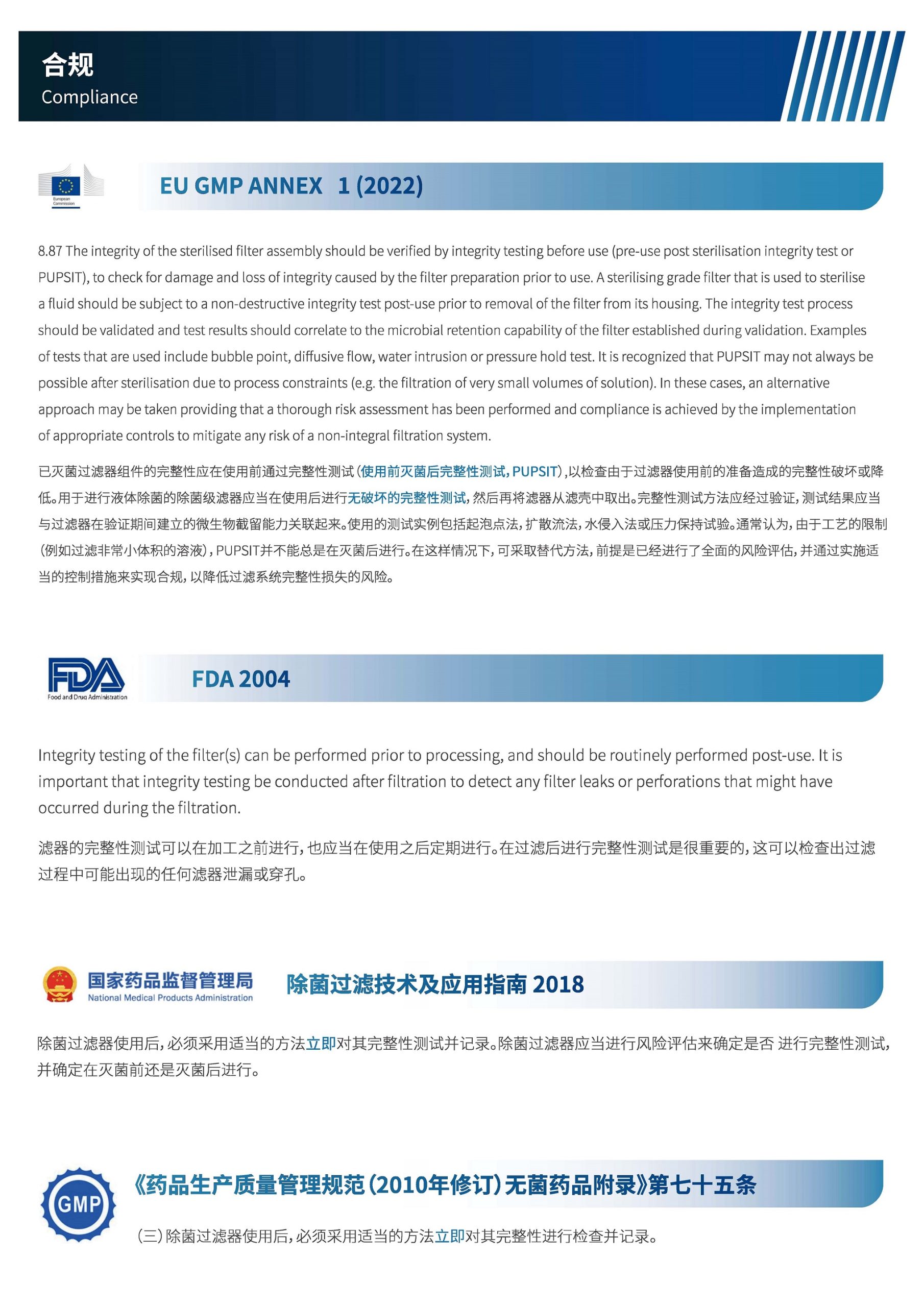 合规
Compliance

European Commission

EU GMP ANNEX 1 (2022)

8.87 The integrity of the sterilised filter assembly should be verified by integrity testing before use (pre-use post sterilisation integrity test or PUPSIT), to check for damage and loss of integrity caused by the filter preparation prior to use. A sterilising grade filter that is used to sterilise a fluid should be subject to a non-destructive integrity test post-use prior to removal of the filter from its housing. The integrity test process should be validated and test results should correlate to the microbial retention capability of the filter established during validation. Examples of tests that are used include bubble point, diffusive flow, water intrusion or pressure hold test. It is recognized that PUPSIT may not always be possible after sterilisation due to process constraints (e.g. the filtration of very small volumes of solution). In these cases, an alternative approach may be taken providing that a thorough risk assessment has been performed and compliance is achieved by the implementation of appropriate controls to mitigate any risk of a non-integral filtration system.

已灭菌过滤器组件的完整性应在使用前通过完整性测试(使用前灭菌后完整性测试，PUPSIT)，以检查由于过滤器使用前的准备造成的完整性破坏或降低。用于进行液体除菌的除菌级滤器应当在使用后进行无破坏的完整性测试，然后再将滤器从滤壳中取出。完整性测试方法应经过验证，测试结果应当与过滤器在验证期间建立的微生物截留能力关联起来。使用的测试实例包括起泡点法，扩散流法，水侵入法或压力保持试验。通常认为，由于工艺的限制(例如过滤非常小体积的溶液)，PUPSIT并不能总是在灭菌后进行。在这样情况下，可采取替代方法，前提是已经进行了全面的风险评估，并通过实施适当的控制措施来实现合规，以降低过滤系统完整性损失的风险。

FDA
Food and Drug Administration

FDA 2004

Integrity testing of the filter(s) can be performed prior to processing, and should be routinely performed post-use. It is important that integrity testing be conducted after filtration to detect any filter leaks or perforations that might have occurred during the filtration.

滤器的完整性测试可以在加工之前进行，也应当在使用之后定期进行。在过滤后进行完整性测试是很重要的，这可以检查出过滤过程中可能出现的任何滤器泄漏或穿孔。

国家药品监督管理局
National Medical Products Administration

除菌过滤技术及应用指南 2018

除菌过滤器使用后，必须采用适当的方法立即对其完整性测试并记录。除菌过滤器应当进行风险评估来确定是否 进行完整性测试，并确定在灭菌前还是灭菌后进行。

GMP

《药品生产质量管理规范(2010年修订)无菌药品附录》第七十五条

(三)除菌过滤器使用后，必须采用适当的方法立即对其完整性进行检查并记录。